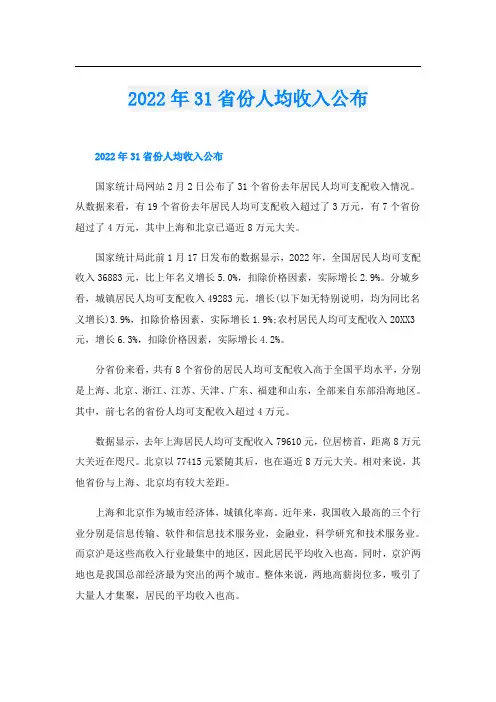 2022年31省份人均收入公布

2022年31省份人均收入公布

国家统计局网站2月2日公布了31个省份去年居民人均可支配收入情况。从数据来看，有19个省份去年居民人均可支配收入超过了3万元，有7个省份超过了4万元，其中上海和北京已逼近8万元大关。

国家统计局此前1月17日发布的数据显示，2022年，全国居民人均可支配收入36883元，比上年名义增长5.0%，扣除价格因素，实际增长2.9%。分城乡看，城镇居民人均可支配收入49283元，增长(以下如无特别说明，均为同比名义增长)3.9%，扣除价格因素，实际增长1.9%;农村居民人均可支配收入20XX3元，增长6.3%，扣除价格因素，实际增长4.2%。

分省份来看，共有8个省份的居民人均可支配收入高于全国平均水平，分别是上海、北京、浙江、江苏、天津、广东、福建和山东，全部来自东部沿海地区。其中，前七名的省份人均可支配收入超过4万元。

数据显示，去年上海居民人均可支配收入79610元，位居榜首，距离8万元大关近在咫尺。北京以77415元紧随其后，也在逼近8万元大关。相对来说，其他省份与上海、北京均有较大差距。

上海和北京作为城市经济体，城镇化率高。近年来，我国收入最高的三个行业分别是信息传输、软件和信息技术服务业，金融业，科学研究和技术服务业。而京沪是这些高收入行业最集中的地区，因此居民平均收入也高。同时，京沪两地也是我国总部经济最为突出的两个城市。整体来说，两地高薪岗位多，吸引了大量人才集聚，居民的平均收入也高。